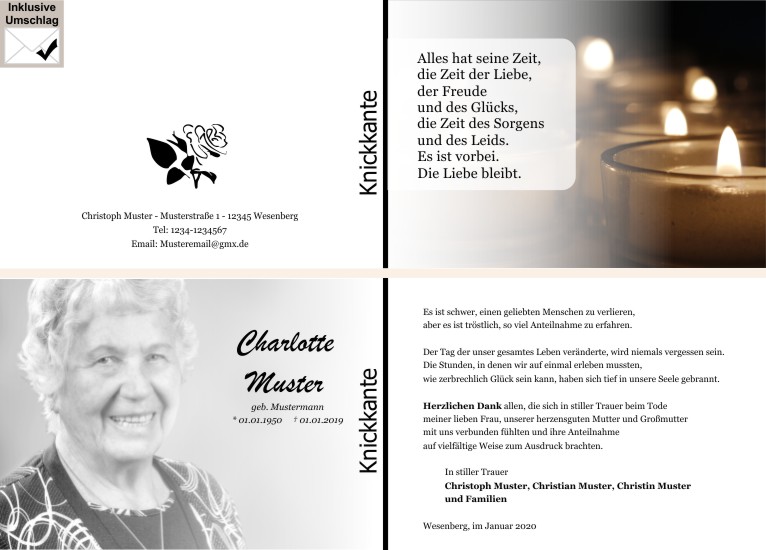 Inklusive Umschlag

Christoph Muster - Musterstraße 1 - 12345 Wesenberg
Tel: 1234-1234567
Email: Musteremail@gmx.de

Knickkante

Alles hat seine Zeit,
die Zeit der Liebe,
der Freude
und des Glücks,
die Zeit des Sorgens
und des Leids.
Es ist vorbei.
Die Liebe bleibt.

Charlotte Muster
geb. Mustermann
* 01.01.1950 † 01.01.2019

Knickkante

Es ist schwer, einen geliebten Menschen zu verlieren,
aber es ist tröstlich, so viel Anteilnahme zu erfahren.

Der Tag der unser gesamtes Leben veränderte, wird niemals vergessen sein.
Die Stunden, in denen wir auf einmal erleben mussten,
wie zerbrechlich Glück sein kann, haben sich tief in unsere Seele gebrannt.

Herzlichen Dank allen, die sich in stiller Trauer beim Tode
meiner lieben Frau, unserer herzensguten Mutter und Großmutter
mit uns verbunden fühlten und ihre Anteilnahme
auf vielfältige Weise zum Ausdruck brachten.

In stiller Trauer
Christoph Muster, Christian Muster, Christin Muster
und Familien

Wesenberg, im Januar 2020